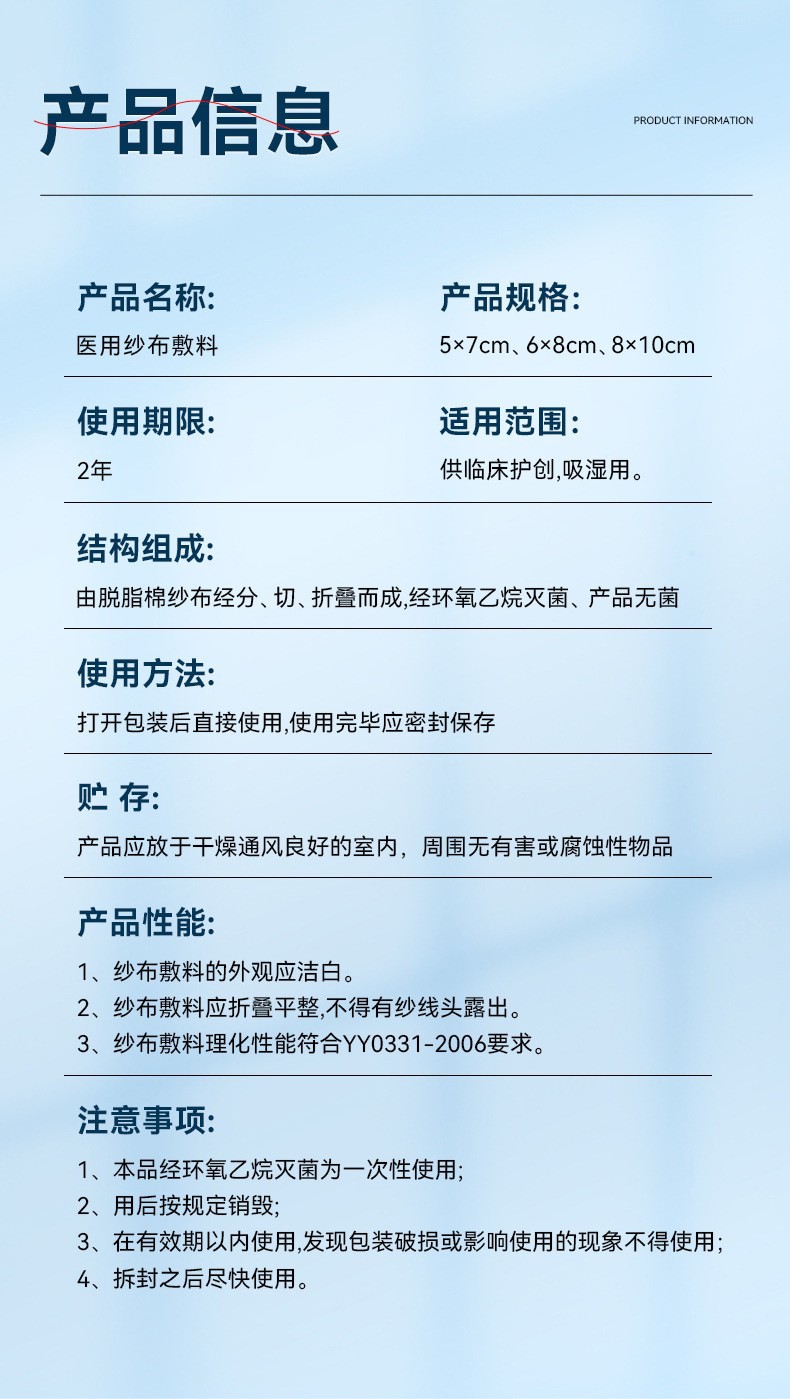 产品信息

PRODUCT INFORMATION

产品名称:
医用纱布敷料

产品规格:
5×7cm、6×8cm、8×10cm

使用期限:
2年

适用范围:
供临床护创,吸湿用。

结构组成:
由脱脂棉纱布经分、切、折叠而成,经环氧乙烷灭菌、产品无菌

使用方法:
打开包装后直接使用,使用完毕应密封保存

贮 存:
产品应放于干燥通风良好的室内，周围无有害或腐蚀性物品

产品性能:
1、纱布敷料的外观应洁白。
2、纱布敷料应折叠平整,不得有纱线头露出。
3、纱布敷料理化性能符合YY0331-2006要求。

注意事项:
1、本品经环氧乙烷灭菌为一次性使用;
2、用后按规定销毁;
3、在有效期以内使用,发现包装破损或影响使用的现象不得使用;
4、拆封之后尽快使用。